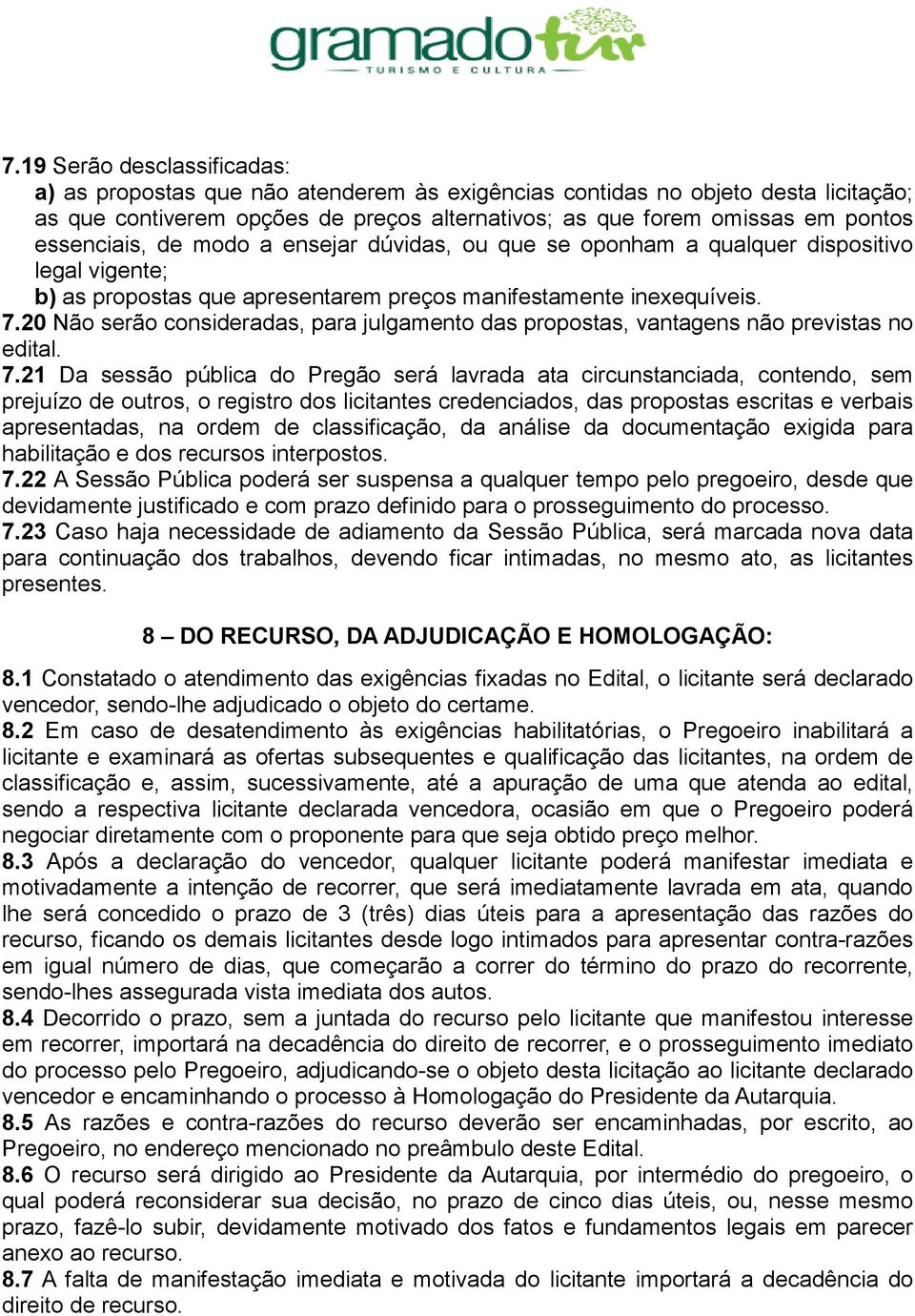 gramadotur
TURISMO E CULTURA

7.19 Serão desclassificadas:
a) as propostas que não atenderem às exigências contidas no objeto desta licitação; as que contiverem opções de preços alternativos; as que forem omissas em pontos essenciais, de modo a ensejar dúvidas, ou que se oponham a qualquer dispositivo legal vigente;
b) as propostas que apresentarem preços manifestamente inexequíveis.
7.20 Não serão consideradas, para julgamento das propostas, vantagens não previstas no edital.
7.21 Da sessão pública do Pregão será lavrada ata circunstanciada, contendo, sem prejuízo de outros, o registro dos licitantes credenciados, das propostas escritas e verbais apresentadas, na ordem de classificação, da análise da documentação exigida para habilitação e dos recursos interpostos.
7.22 A Sessão Pública poderá ser suspensa a qualquer tempo pelo pregoeiro, desde que devidamente justificado e com prazo definido para o prosseguimento do processo.
7.23 Caso haja necessidade de adiamento da Sessão Pública, será marcada nova data para continuação dos trabalhos, devendo ficar intimadas, no mesmo ato, as licitantes presentes.

8 – DO RECURSO, DA ADJUDICAÇÃO E HOMOLOGAÇÃO:

8.1 Constatado o atendimento das exigências fixadas no Edital, o licitante será declarado vencedor, sendo-lhe adjudicado o objeto do certame.
8.2 Em caso de desatendimento às exigências habilitatórias, o Pregoeiro inabilitará a licitante e examinará as ofertas subsequentes e qualificação das licitantes, na ordem de classificação e, assim, sucessivamente, até a apuração de uma que atenda ao edital, sendo a respectiva licitante declarada vencedora, ocasião em que o Pregoeiro poderá negociar diretamente com o proponente para que seja obtido preço melhor.
8.3 Após a declaração do vencedor, qualquer licitante poderá manifestar imediata e motivadamente a intenção de recorrer, que será imediatamente lavrada em ata, quando lhe será concedido o prazo de 3 (três) dias úteis para a apresentação das razões do recurso, ficando os demais licitantes desde logo intimados para apresentar contra-razões em igual número de dias, que começarão a correr do término do prazo do recorrente, sendo-lhes assegurada vista imediata dos autos.
8.4 Decorrido o prazo, sem a juntada do recurso pelo licitante que manifestou interesse em recorrer, importará na decadência do direito de recorrer, e o prosseguimento imediato do processo pelo Pregoeiro, adjudicando-se o objeto desta licitação ao licitante declarado vencedor e encaminhando o processo à Homologação do Presidente da Autarquia.
8.5 As razões e contra-razões do recurso deverão ser encaminhadas, por escrito, ao Pregoeiro, no endereço mencionado no preâmbulo deste Edital.
8.6 O recurso será dirigido ao Presidente da Autarquia, por intermédio do pregoeiro, o qual poderá reconsiderar sua decisão, no prazo de cinco dias úteis, ou, nesse mesmo prazo, fazê-lo subir, devidamente motivado dos fatos e fundamentos legais em parecer anexo ao recurso.
8.7 A falta de manifestação imediata e motivada do licitante importará a decadência do direito de recurso.